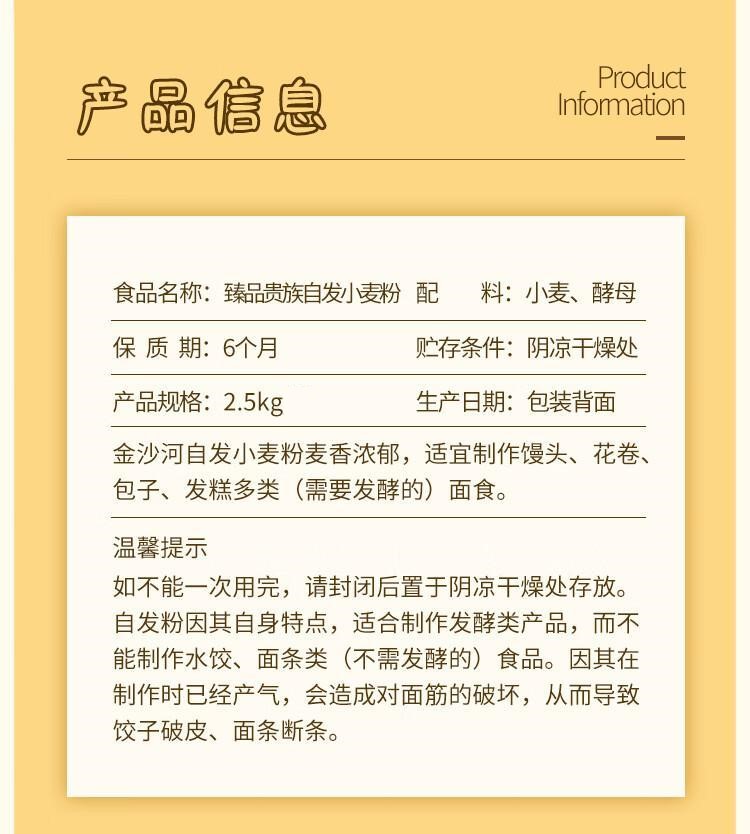 产品信息

Product Information

食品名称：臻品贵族自发小麦粉 配 料：小麦、酵母

保 质 期：6个月 贮存条件：阴凉干燥处

产品规格：2.5kg 生产日期：包装背面

金沙河自发小麦粉麦香浓郁，适宜制作馒头、花卷、包子、发糕多类（需要发酵的）面食。

温馨提示
如不能一次用完，请封闭后置于阴凉干燥处存放。自发粉因其自身特点，适合制作发酵类产品，而不能制作水饺、面条类（不需发酵的）食品。因其在制作时已经产气，会造成对面筋的破坏，从而导致饺子破皮、面条断条。